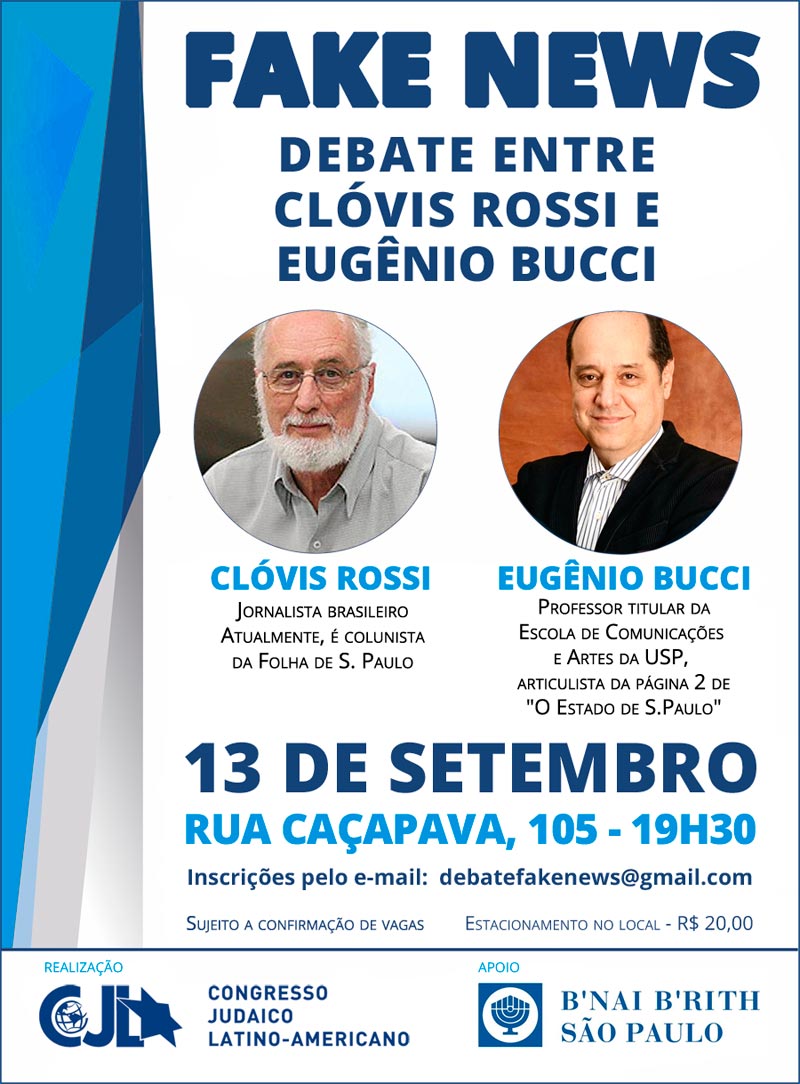 FAKE NEWS

DEBATE ENTRE CLÓVIS ROSSI E EUGÊNIO BUCCI

CLÓVIS ROSSI
Jornalista brasileiro Atualmente, é colunista da Folha de S. Paulo

EUGÊNIO BUCCI
Professor titular da Escola de Comunicações e Artes da USP, articulista da página 2 de "O Estado de S.Paulo"

13 DE SETEMBRO
RUA CAÇAPAVA, 105 - 19H30

Inscrições pelo e-mail: debatefakenews@gmail.com

Sujeito a confirmação de vagas

Estacionamento no local - R$ 20,00

REALIZAÇÃO
CJL
CONGRESSO JUDAICO LATINO-AMERICANO

APOIO
B'NAI B'RITH SÃO PAULO